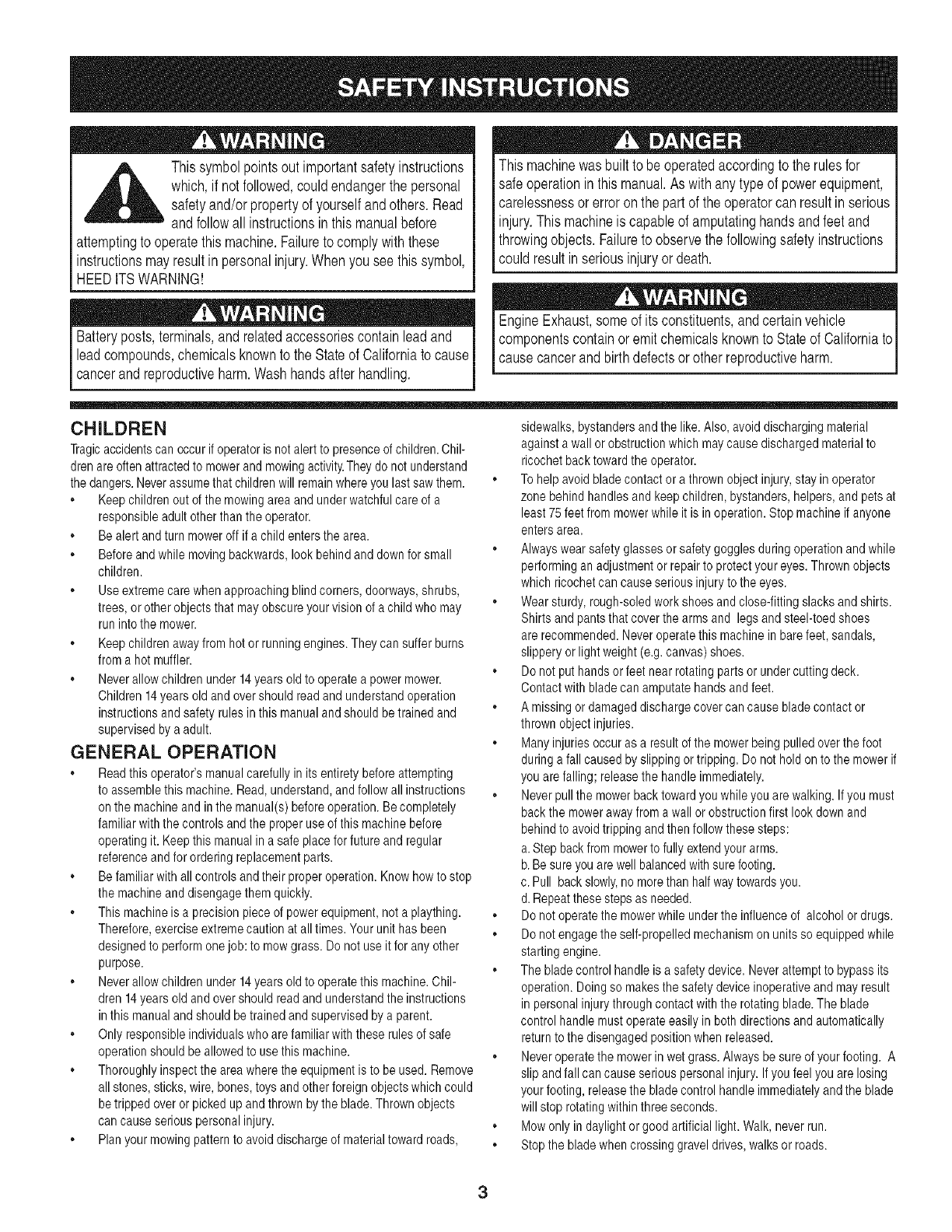 SAFETY INSTRUCTIONS

WARNING

This symbol points out important safety instructions which, if not followed, could endanger the personal safety and/or property of yourself and others. Read and follow all instructions in this manual before attempting to operate this machine. Failure to comply with these instructions may result in personal injury. When you see this symbol, HEED ITS WARNING!

WARNING

Battery posts, terminals, and related accessories contain lead and lead compounds, chemicals known to the State of California to cause cancer and reproductive harm. Wash hands after handling.

DANGER

This machine was built to be operated according to the rules for safe operation in this manual. As with any type of power equipment, carelessness or error on the part of the operator can result in serious injury. This machine is capable of amputating hands and feet and throwing objects. Failure to observe the following safety instructions could result in serious injury or death.

WARNING

Engine Exhaust, some of its constituents, and certain vehicle components contain or emit chemicals known to State of California to cause cancer and birth defects or other reproductive harm.

CHILDREN

Tragic accidents can occur if operator is not alert to presence of children. Children are often attracted to mower and mowing activity. They do not understand the dangers. Never assume that children will remain where you last saw them.
• Keep children out of the mowing area and under watchful care of a responsible adult other than the operator.
• Be alert and turn mower off if a child enters the area.
• Before and while moving backwards, look behind and down for small children.
• Use extreme care when approaching blind corners, doorways, shrubs, trees, or other objects that may obscure your vision of a child who may run into the mower.
• Keep children away from hot or running engines. They can suffer burns from a hot muffler.
• Never allow children under 14 years old to operate a power mower. Children 14 years old and over should read and understand operation instructions and safety rules in this manual and should be trained and supervised by a adult.

GENERAL OPERATION

• Read this operator's manual carefully in its entirety before attempting to assemble this machine. Read, understand, and follow all instructions on the machine and in the manual(s) before operation. Be completely familiar with the controls and the proper use of this machine before operating it. Keep this manual in a safe place for future and regular reference and for ordering replacement parts.
• Be familiar with all controls and their proper operation. Know how to stop the machine and disengage them quickly.
• This machine is a precision piece of power equipment, not a plaything. Therefore, exercise extreme caution at all times. Your unit has been designed to perform one job: to mow grass. Do not use it for any other purpose.
• Never allow children under 14 years old to operate this machine. Children 14 years old and over should read and understand the instructions in this manual and should be trained and supervised by a parent.
• Only responsible individuals who are familiar with these rules of safe operation should be allowed to use this machine.
• Thoroughly inspect the area where the equipment is to be used. Remove all stones, sticks, wire, bones, toys and other foreign objects which could be tripped over or picked up and thrown by the blade. Thrown objects can cause serious personal injury.
• Plan your mowing pattern to avoid discharge of material toward roads, sidewalks, bystanders and the like. Also, avoid discharging material against a wall or obstruction which may cause discharged material to ricochet back toward the operator.
• To help avoid blade contact or a thrown object injury, stay in operator zone behind handles and keep children, bystanders, helpers, and pets at least 75 feet from mower while it is in operation. Stop machine if anyone enters area.
• Always wear safety glasses or safety goggles during operation and while performing an adjustment or repair to protect your eyes. Thrown objects which ricochet can cause serious injury to the eyes.
• Wear sturdy, rough-soled work shoes and close-fitting slacks and shirts. Shirts and pants that cover the arms and legs and steel-toed shoes are recommended. Never operate this machine in bare feet, sandals, slippery or light weight (e.g. canvas) shoes.
• Do not put hands or feet near rotating parts or under cutting deck. Contact with blade can amputate hands and feet.
• A missing or damaged discharge cover can cause blade contact or thrown object injuries.
• Many injuries occur as a result of the mower being pulled over the foot during a fall caused by slipping or tripping. Do not hold on to the mower if you are falling; release the handle immediately.
• Never pull the mower back toward you while you are walking. If you must back the mower away from a wall or obstruction first look down and behind to avoid tripping and then follow these steps:
a. Step back from mower to fully extend your arms.
b. Be sure you are well balanced with sure footing.
c. Pull back slowly, no more than half way towards you.
d. Repeat these steps as needed.
• Do not operate the mower while under the influence of alcohol or drugs.
• Do not engage the self-propelled mechanism on units so equipped while starting engine.
• The blade control handle is a safety device. Never attempt to bypass its operation. Doing so makes the safety device inoperative and may result in personal injury through contact with the rotating blade. The blade control handle must operate easily in both directions and automatically return to the disengaged position when released.
• Never operate the mower in wet grass. Always be sure of your footing. A slip and fall can cause serious personal injury. If you feel you are losing your footing, release the blade control handle immediately and the blade will stop rotating within three seconds.
• Mow only in daylight or good artificial light. Walk, never run.
• Stop the blade when crossing gravel drives, walks or roads.

3